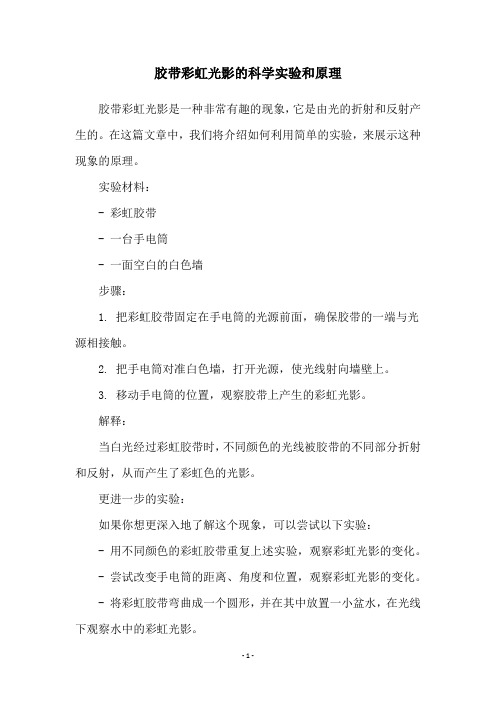 胶带彩虹光影的科学实验和原理

胶带彩虹光影是一种非常有趣的现象，它是由光的折射和反射产生的。在这篇文章中，我们将介绍如何利用简单的实验，来展示这种现象的原理。

实验材料：

- 彩虹胶带

- 一台手电筒

- 一面空白的白色墙

步骤：

1. 把彩虹胶带固定在手电筒的光源前面，确保胶带的一端与光源相接触。

2. 把手电筒对准白色墙，打开光源，使光线射向墙壁上。

3. 移动手电筒的位置，观察胶带上产生的彩虹光影。

解释：

当白光经过彩虹胶带时，不同颜色的光线被胶带的不同部分折射和反射，从而产生了彩虹色的光影。

更进一步的实验：

如果你想更深入地了解这个现象，可以尝试以下实验：

- 用不同颜色的彩虹胶带重复上述实验，观察彩虹光影的变化。

- 尝试改变手电筒的距离、角度和位置，观察彩虹光影的变化。

- 将彩虹胶带弯曲成一个圆形，并在其中放置一小盆水，在光线下观察水中的彩虹光影。

- 1 -